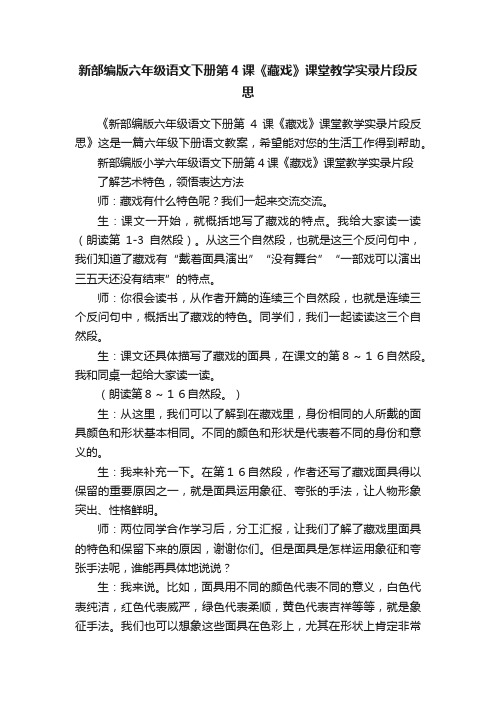 新部编版六年级语文下册第4课《藏戏》课堂教学实录片段反思

《新部编版六年级语文下册第 4 课《藏戏》课堂教学实录片段反思》这是一篇六年级下册语文教案，希望能对您的生活工作得到帮助。

新部编版小学六年级语文下册第4课《藏戏》课堂教学实录片段

了解艺术特色，领悟表达方法

师：藏戏有什么特色呢？我们一起来交流交流。

生：课文一开始，就概括地写了藏戏的特点。我给大家读一读（朗读第 1-3 自然段）。从这三个自然段，也就是这三个反问句中，我们知道了藏戏有“戴着面具演出”“没有舞台”“一部戏可以演出三五天还没有结束”的特点。

师：你很会读书，从作者开篇的连续三个自然段，也就是连续三个反问句中，概括出了藏戏的特色。同学们，我们一起读读这三个自然段。

生：课文还具体描写了藏戏的面具，在课文的第８～１６自然段。我和同桌一起给大家读一读。

（朗读第８～１６自然段。）

生：从这里，我们可以了解到在藏戏里，身份相同的人所戴的面具颜色和形状基本相同。不同的颜色和形状是代表着不同的身份和意义的。

生：我来补充一下。在第１６自然段，作者还写了藏戏面具得以保留的重要原因之一，就是面具运用象征、夸张的手法，让人物形象突出、性格鲜明。

师：两位同学合作学习后，分工汇报，让我们了解了藏戏里面具的特色和保留下来的原因，谢谢你们。但是面具是怎样运用象征和夸张手法呢，谁能再具体地说说？

生：我来说。比如，面具用不同的颜色代表不同的意义，白色代表纯洁，红色代表威严，绿色代表柔顺，黄色代表吉祥等等，就是象征手法。我们也可以想象这些面具在色彩上，尤其在形状上肯定非常